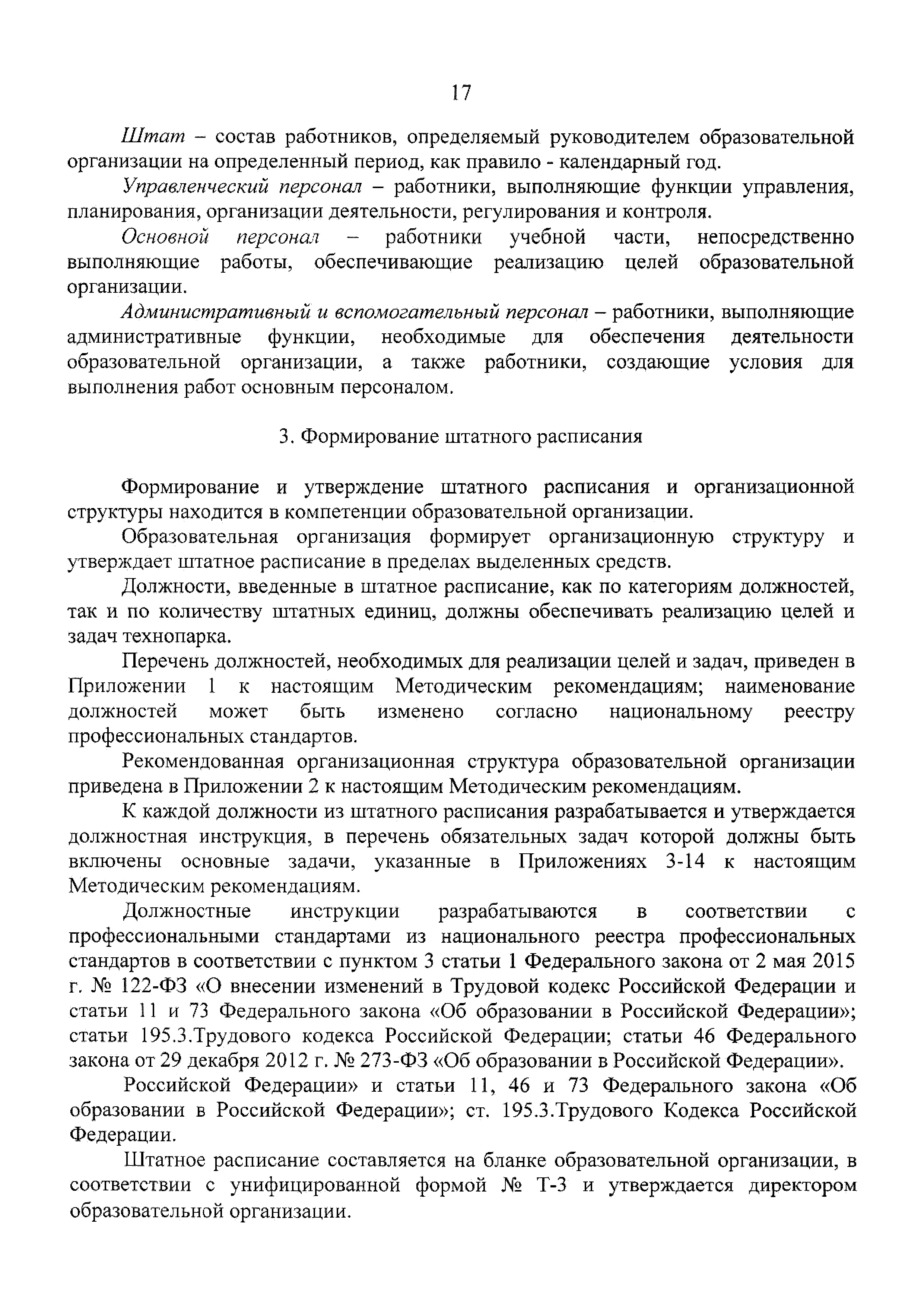 17

Штат – состав работников, определяемый руководителем образовательной организации на определенный период, как правило - календарный год.

Управленческий персонал – работники, выполняющие функции управления, планирования, организации деятельности, регулирования и контроля.

Основной персонал – работники учебной части, непосредственно выполняющие работы, обеспечивающие реализацию целей образовательной организации.

Административный и вспомогательный персонал – работники, выполняющие административные функции, необходимые для обеспечения деятельности образовательной организации, а также работники, создающие условия для выполнения работ основным персоналом.

3. Формирование штатного расписания

Формирование и утверждение штатного расписания и организационной структуры находится в компетенции образовательной организации.

Образовательная организация формирует организационную структуру и утверждает штатное расписание в пределах выделенных средств.

Должности, введенные в штатное расписание, как по категориям должностей, так и по количеству штатных единиц, должны обеспечивать реализацию целей и задач технопарка.

Перечень должностей, необходимых для реализации целей и задач, приведен в Приложении 1 к настоящим Методическим рекомендациям; наименование должностей может быть изменено согласно национальному реестру профессиональных стандартов.

Рекомендованная организационная структура образовательной организации приведена в Приложении 2 к настоящим Методическим рекомендациям.

К каждой должности из штатного расписания разрабатывается и утверждается должностная инструкция, в перечень обязательных задач которой должны быть включены основные задачи, указанные в Приложениях 3-14 к настоящим Методическим рекомендациям.

Должностные инструкции разрабатываются в соответствии с профессиональными стандартами из национального реестра профессиональных стандартов в соответствии с пунктом 3 статьи 1 Федерального закона от 2 мая 2015 г. № 122-ФЗ «О внесении изменений в Трудовой кодекс Российской Федерации и статьи 11 и 73 Федерального закона «Об образовании в Российской Федерации»; статьи 195.3.Трудового кодекса Российской Федерации; статьи 46 Федерального закона от 29 декабря 2012 г. № 273-ФЗ «Об образовании в Российской Федерации».

Российской Федерации» и статьи 11, 46 и 73 Федерального закона «Об образовании в Российской Федерации»; ст. 195.3.Трудового Кодекса Российской Федерации.

Штатное расписание составляется на бланке образовательной организации, в соответствии с унифицированной формой № Т-3 и утверждается директором образовательной организации.